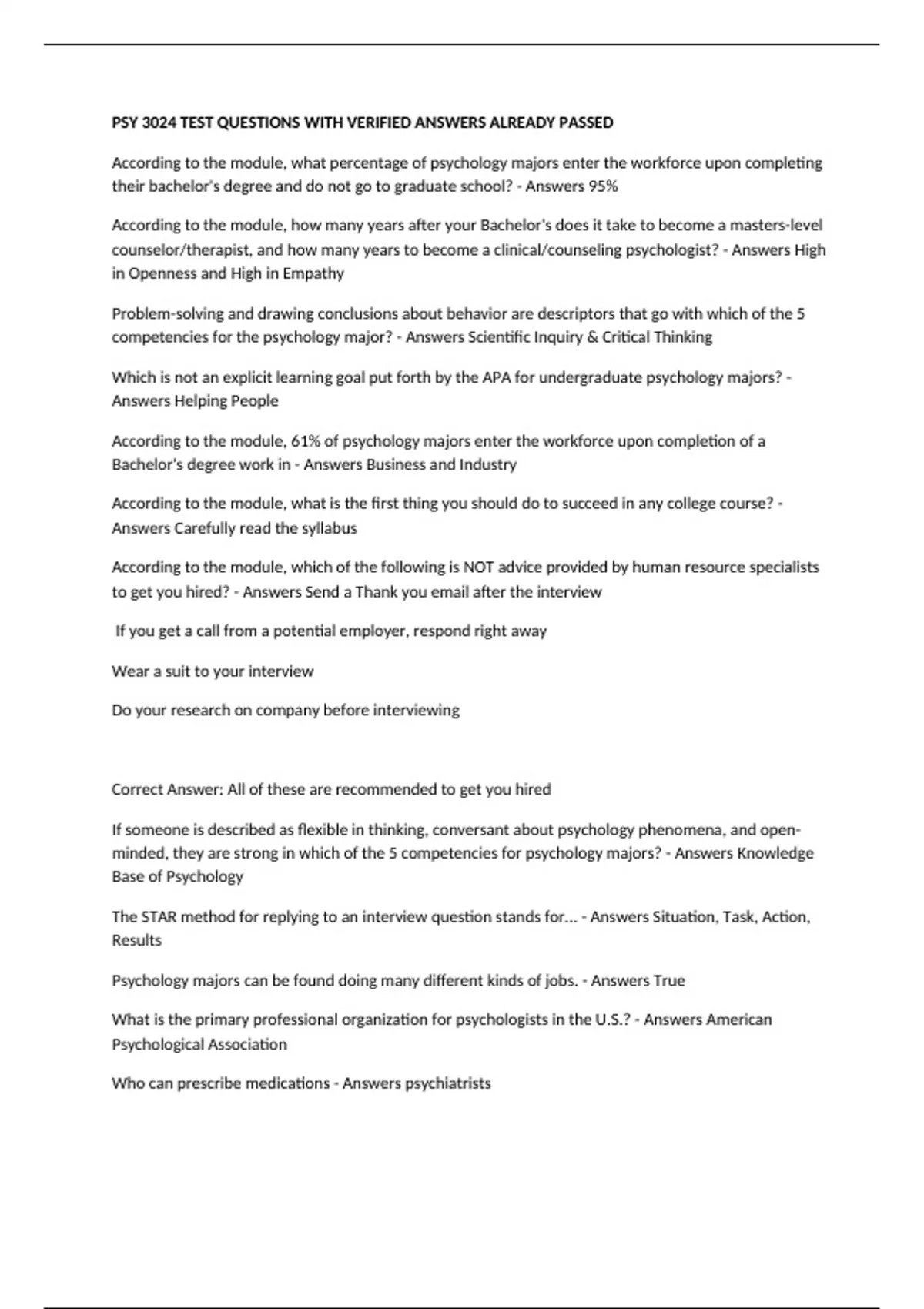 PSY 3024 TEST QUESTIONS WITH VERIFIED ANSWERS ALREADY PASSED

According to the module, what percentage of psychology majors enter the workforce upon completing their bachelor's degree and do not go to graduate school? - Answers 95%

According to the module, how many years after your Bachelor's does it take to become a masters-level counselor/therapist, and how many years to become a clinical/counseling psychologist? - Answers High in Openness and High in Empathy

Problem-solving and drawing conclusions about behavior are descriptors that go with which of the 5 competencies for the psychology major? - Answers Scientific Inquiry & Critical Thinking

Which is not an explicit learning goal put forth by the APA for undergraduate psychology majors? - Answers Helping People

According to the module, 61% of psychology majors enter the workforce upon completion of a Bachelor's degree work in - Answers Business and Industry

According to the module, what is the first thing you should do to succeed in any college course? - Answers Carefully read the syllabus

According to the module, which of the following is NOT advice provided by human resource specialists to get you hired? - Answers Send a Thank you email after the interview

If you get a call from a potential employer, respond right away

Wear a suit to your interview

Do your research on company before interviewing

Correct Answer: All of these are recommended to get you hired

If someone is described as flexible in thinking, conversant about psychology phenomena, and open-minded, they are strong in which of the 5 competencies for psychology majors? - Answers Knowledge Base of Psychology

The STAR method for replying to an interview question stands for... - Answers Situation, Task, Action, Results

Psychology majors can be found doing many different kinds of jobs. - Answers True

What is the primary professional organization for psychologists in the U.S.? - Answers American Psychological Association

Who can prescribe medications - Answers psychiatrists